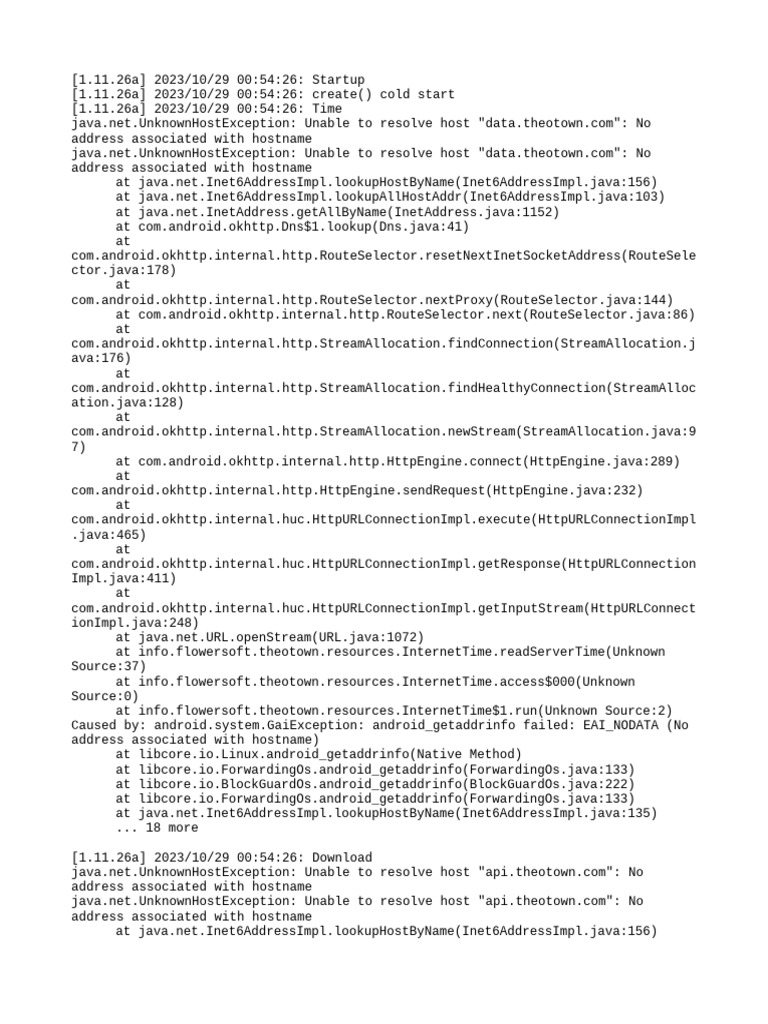 [1.11.26a] 2023/10/29 00:54:26: Startup
[1.11.26a] 2023/10/29 00:54:26: create() cold start
[1.11.26a] 2023/10/29 00:54:26: Time
java.net.UnknownHostException: Unable to resolve host "data.theotown.com": No address associated with hostname
java.net.UnknownHostException: Unable to resolve host "data.theotown.com": No address associated with hostname
	at java.net.Inet6AddressImpl.lookupHostByName(Inet6AddressImpl.java:156)
	at java.net.Inet6AddressImpl.lookupAllHostAddr(Inet6AddressImpl.java:103)
	at java.net.InetAddress.getAllByName(InetAddress.java:1152)
	at com.android.okhttp.Dns$1.lookup(Dns.java:41)
	at com.android.okhttp.internal.http.RouteSelector.resetNextInetSocketAddress(RouteSelector.java:178)
	at com.android.okhttp.internal.http.RouteSelector.nextProxy(RouteSelector.java:144)
	at com.android.okhttp.internal.http.RouteSelector.next(RouteSelector.java:86)
	at com.android.okhttp.internal.http.StreamAllocation.findConnection(StreamAllocation.java:176)
	at com.android.okhttp.internal.http.StreamAllocation.findHealthyConnection(StreamAllocation.java:128)
	at com.android.okhttp.internal.http.StreamAllocation.newStream(StreamAllocation.java:97)
	at com.android.okhttp.internal.http.HttpEngine.connect(HttpEngine.java:289)
	at com.android.okhttp.internal.http.HttpEngine.sendRequest(HttpEngine.java:232)
	at com.android.okhttp.internal.huc.HttpURLConnectionImpl.execute(HttpURLConnectionImpl.java:465)
	at com.android.okhttp.internal.huc.HttpURLConnectionImpl.getResponse(HttpURLConnectionImpl.java:411)
	at com.android.okhttp.internal.huc.HttpURLConnectionImpl.getInputStream(HttpURLConnectionImpl.java:248)
	at java.net.URL.openStream(URL.java:1072)
	at info.flowersoft.theotown.resources.InternetTime.readServerTime(Unknown Source:37)
	at info.flowersoft.theotown.resources.InternetTime.access$000(Unknown Source:0)
	at info.flowersoft.theotown.resources.InternetTime$1.run(Unknown Source:2)
Caused by: android.system.GaiException: android_getaddrinfo failed: EAI_NODATA (No address associated with hostname)
	at libcore.io.Linux.android_getaddrinfo(Native Method)
	at libcore.io.ForwardingOs.android_getaddrinfo(ForwardingOs.java:133)
	at libcore.io.BlockGuardOs.android_getaddrinfo(BlockGuardOs.java:222)
	at libcore.io.ForwardingOs.android_getaddrinfo(ForwardingOs.java:133)
	at java.net.Inet6AddressImpl.lookupHostByName(Inet6AddressImpl.java:135)
	... 18 more

[1.11.26a] 2023/10/29 00:54:26: Download
java.net.UnknownHostException: Unable to resolve host "api.theotown.com": No address associated with hostname
java.net.UnknownHostException: Unable to resolve host "api.theotown.com": No address associated with hostname
	at java.net.Inet6AddressImpl.lookupHostByName(Inet6AddressImpl.java:156)